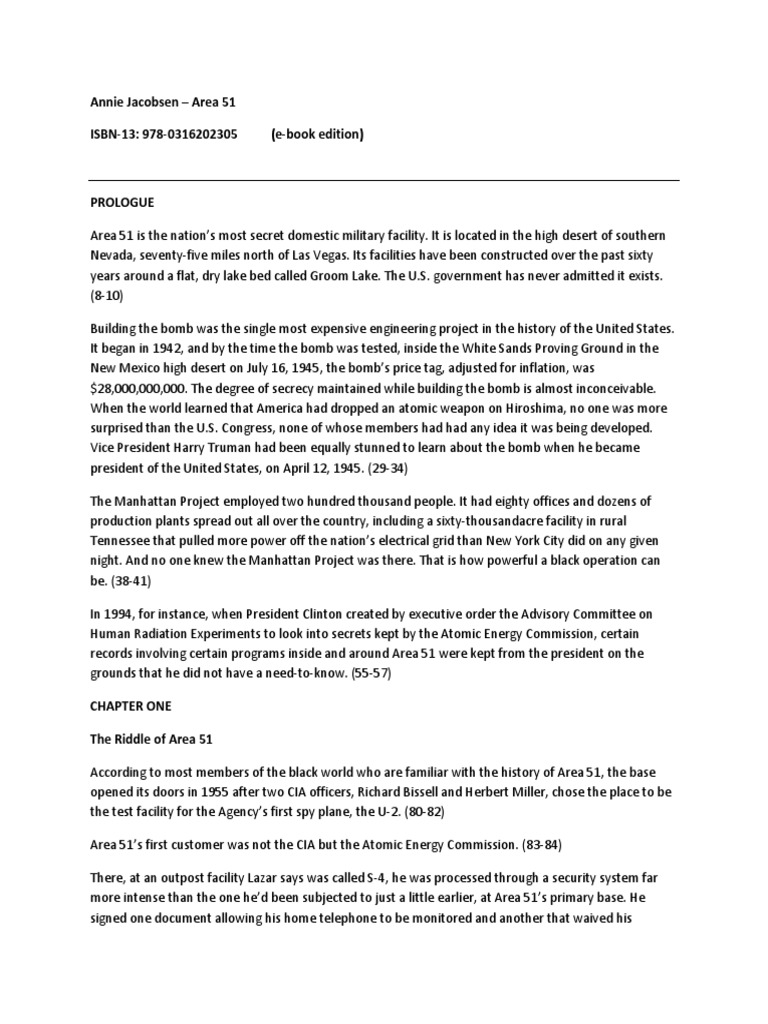 Annie Jacobsen – Area 51

ISBN-13: 978-0316202305 (e-book edition)

PROLOGUE

Area 51 is the nation's most secret domestic military facility. It is located in the high desert of southern Nevada, seventy-five miles north of Las Vegas. Its facilities have been constructed over the past sixty years around a flat, dry lake bed called Groom Lake. The U.S. government has never admitted it exists. (8-10)

Building the bomb was the single most expensive engineering project in the history of the United States. It began in 1942, and by the time the bomb was tested, inside the White Sands Proving Ground in the New Mexico high desert on July 16, 1945, the bomb's price tag, adjusted for inflation, was $28,000,000,000. The degree of secrecy maintained while building the bomb is almost inconceivable. When the world learned that America had dropped an atomic weapon on Hiroshima, no one was more surprised than the U.S. Congress, none of whose members had had any idea it was being developed. Vice President Harry Truman had been equally stunned to learn about the bomb when he became president of the United States, on April 12, 1945. (29-34)

The Manhattan Project employed two hundred thousand people. It had eighty offices and dozens of production plants spread out all over the country, including a sixty-thousandacre facility in rural Tennessee that pulled more power off the nation's electrical grid than New York City did on any given night. And no one knew the Manhattan Project was there. That is how powerful a black operation can be. (38-41)

In 1994, for instance, when President Clinton created by executive order the Advisory Committee on Human Radiation Experiments to look into secrets kept by the Atomic Energy Commission, certain records involving certain programs inside and around Area 51 were kept from the president on the grounds that he did not have a need-to-know. (55-57)

CHAPTER ONE

The Riddle of Area 51

According to most members of the black world who are familiar with the history of Area 51, the base opened its doors in 1955 after two CIA officers, Richard Bissell and Herbert Miller, chose the place to be the test facility for the Agency's first spy plane, the U-2. (80-82)

Area 51's first customer was not the CIA but the Atomic Energy Commission. (83-84)

There, at an outpost facility Lazar says was called S-4, he was processed through a security system far more intense than the one he'd been subjected to just a little earlier, at Area 51's primary base. He signed one document allowing his home telephone to be monitored and another that waived his